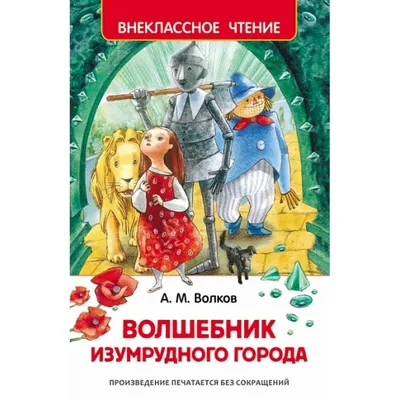 ВНЕКЛАССНОЕ ЧТЕНИЕ

А. М. Волков

ВОЛШЕБНИК ИЗУМРУДНОГО ГОРОДА

ПРОИЗВЕДЕНИЕ ПЕЧАТАЕТСЯ БЕЗ СОКРАЩЕНИЙ